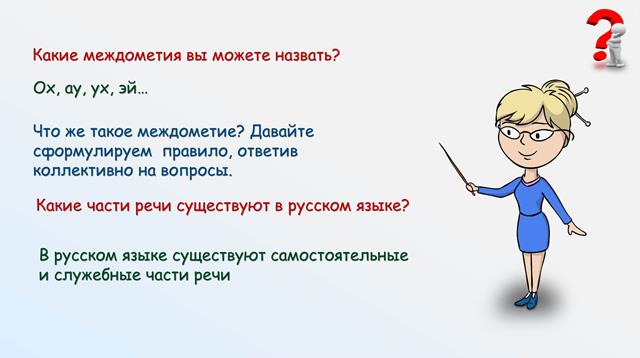 Какие междометия вы можете назвать?

Ох, ау, ух, эй…

Что же такое междометие? Давайте сформулируем правило, ответив коллективно на вопросы.

Какие части речи существуют в русском языке?

В русском языке существуют самостоятельные и служебные части речи